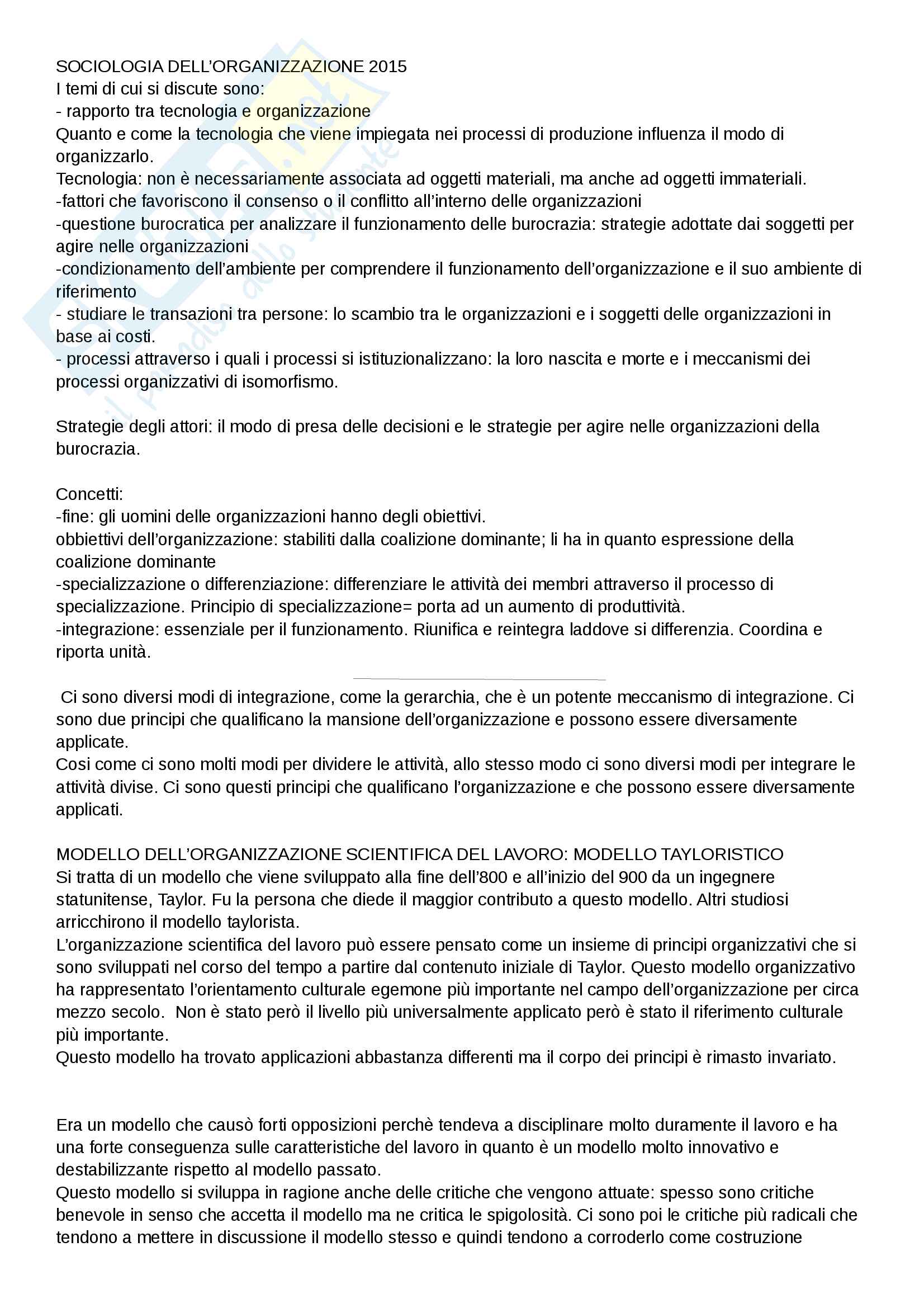 SOCIOLOGIA DELL'ORGANIZZAZIONE 2015
I temi di cui si discute sono:
- rapporto tra tecnologia e organizzazione
Quanto e come la tecnologia che viene impiegata nei processi di produzione influenza il modo di organizzarlo.
Tecnologia: non è necessariamente associata ad oggetti materiali, ma anche ad oggetti immateriali.
-fattori che favoriscono il consenso o il conflitto all'interno delle organizzazioni
-questione burocratica per analizzare il funzionamento delle burocrazia: strategie adottate dai soggetti per agire nelle organizzazioni
-condizionamento dell'ambiente per comprendere il funzionamento dell'organizzazione e il suo ambiente di riferimento
- studiare le transazioni tra persone: lo scambio tra le organizzazioni e i soggetti delle organizzazioni in base ai costi.
- processi attraverso i quali i processi si istituzionalizzano: la loro nascita e morte e i meccanismi dei processi organizzativi di isomorfismo.

Strategie degli attori: il modo di presa delle decisioni e le strategie per agire nelle organizzazioni della burocrazia.

Concetti:
-fine: gli uomini delle organizzazioni hanno degli obiettivi.
obbiettivi dell'organizzazione: stabiliti dalla coalizione dominante; li ha in quanto espressione della coalizione dominante
-specializzazione o differenziazione: differenziare le attività dei membri attraverso il processo di specializzazione. Principio di specializzazione= porta ad un aumento di produttività.
-integrazione: essenziale per il funzionamento. Riunifica e reintegra laddove si differenzia. Coordina e riporta unità.

Ci sono diversi modi di integrazione, come la gerarchia, che è un potente meccanismo di integrazione. Ci sono due principi che qualificano la mansione dell'organizzazione e possono essere diversamente applicate.
Cosi come ci sono molti modi per dividere le attività, allo stesso modo ci sono diversi modi per integrare le attività divise. Ci sono questi principi che qualificano l'organizzazione e che possono essere diversamente applicati.

MODELLO DELL'ORGANIZZAZIONE SCIENTIFICA DEL LAVORO: MODELLO TAYLORISTICO
Si tratta di un modello che viene sviluppato alla fine dell'800 e all'inizio del 900 da un ingegnere statunitense, Taylor. Fu la persona che diede il maggior contributo a questo modello. Altri studiosi arricchirono il modello taylorista.
L'organizzazione scientifica del lavoro può essere pensato come un insieme di principi organizzativi che si sono sviluppati nel corso del tempo a partire dal contenuto iniziale di Taylor. Questo modello organizzativo ha rappresentato l'orientamento culturale egemone più importante nel campo dell'organizzazione per circa mezzo secolo. Non è stato però il livello più universalmente applicato però è stato il riferimento culturale più importante.
Questo modello ha trovato applicazioni abbastanza differenti ma il corpo dei principi è rimasto invariato.

Era un modello che causò forti opposizioni perchè tendeva a disciplinare molto duramente il lavoro e ha una forte conseguenza sulle caratteristiche del lavoro in quanto è un modello molto innovativo e destabilizzante rispetto al modello passato.
Questo modello si sviluppa in ragione anche delle critiche che vengono attuate: spesso sono critiche benevole in senso che accetta il modello ma ne critica le spigolosità. Ci sono poi le critiche più radicali che tendono a mettere in discussione il modello stesso e quindi tendono a corroderlo come costruzione